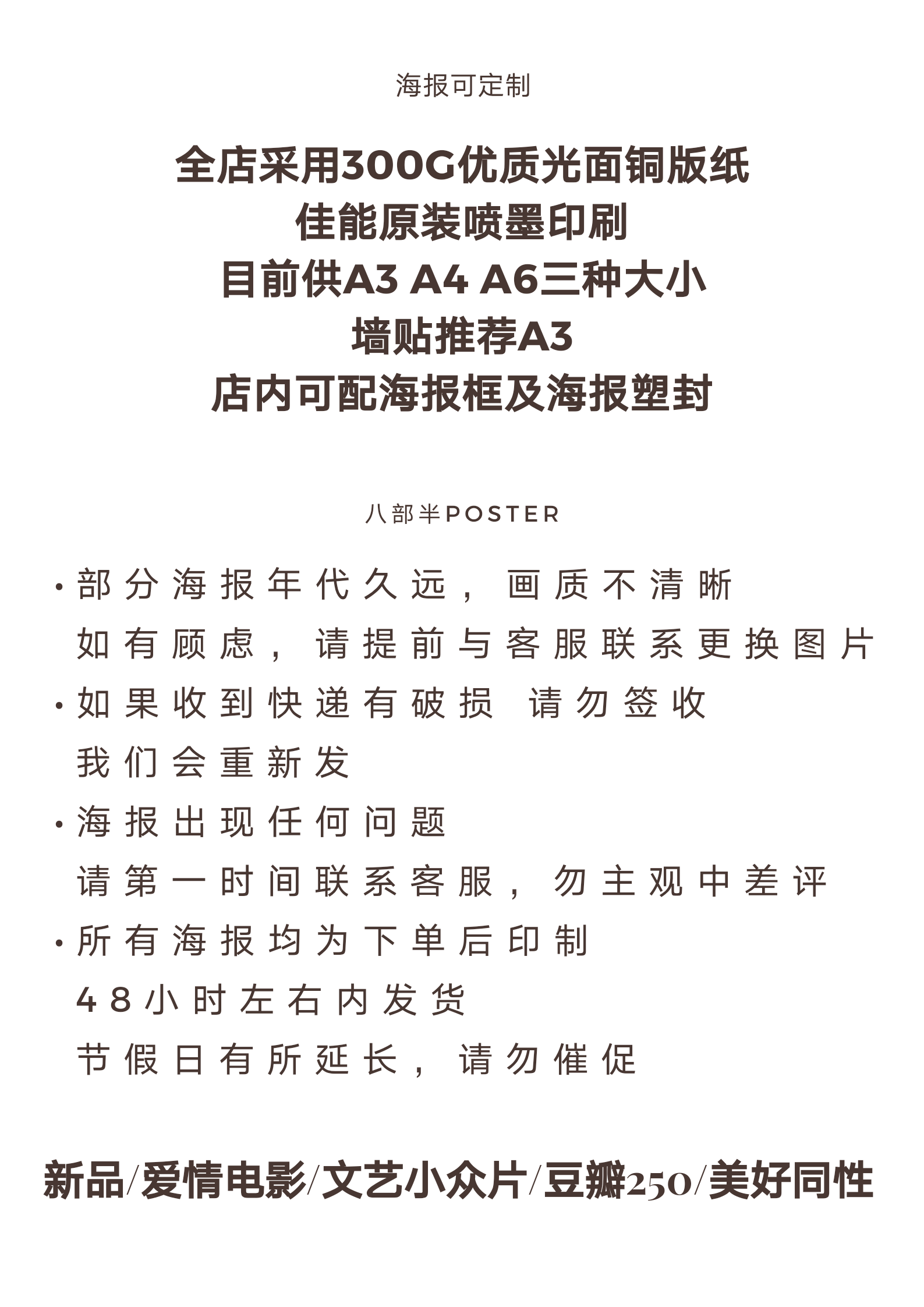 海报可定制

全店采用300G优质光面铜版纸
佳能原装喷墨印刷
目前供A3 A4 A6三种大小
墙贴推荐A3
店内可配海报框及海报塑封

八部半POSTER

· 部分海报年代久远，画质不清晰
如有顾虑，请提前与客服联系更换图片
· 如果收到快递有破损 请勿签收
我们会重新发
· 海报出现任何问题
请第一时间联系客服，勿主观中差评
· 所有海报均为下单后印制
48小时左右内发货
节假日有所延长，请勿催促

新品/爱情电影/文艺小众片/豆瓣250/美好同性